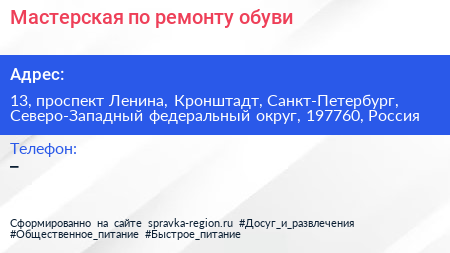 Мастерская по ремонту обуви

Адрес:

13, проспект Ленина, Кронштадт, Санкт-Петербург, Северо-Западный федеральный округ, 197760, Россия

Телефон:

–

Сформированно на сайте spravka-region.ru #Досуг_и_развлечения #Общественное_питание #Быстрое_питание